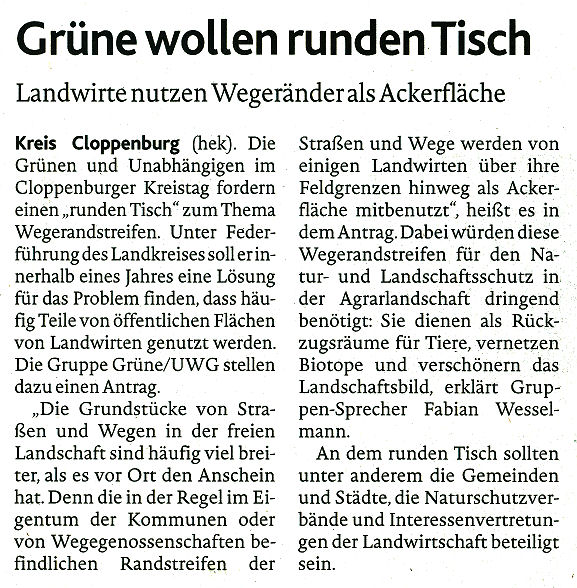 Grüne wollen runden Tisch

Landwirte nutzen Wegeränder als Ackerfläche

Kreis Cloppenburg (hek). Die Grünen und Unabhängigen im Cloppenburger Kreistag fordern einen „runden Tisch“ zum Thema Wegerandstreifen. Unter Federführung des Landkreises soll er innerhalb eines Jahres eine Lösung für das Problem finden, dass häufig Teile von öffentlichen Flächen von Landwirten genutzt werden. Die Gruppe Grüne/UWG stellen dazu einen Antrag.

„Die Grundstücke von Straßen und Wegen in der freien Landschaft sind häufig viel breiter, als es vor Ort den Anschein hat. Denn die in der Regel im Eigentum der Kommunen oder von Wegegenossenschaften befindlichen Randstreifen der Straßen und Wege werden von einigen Landwirten über ihre Feldgrenzen hinweg als Ackerfläche mitbenutzt“, heißt es in dem Antrag. Dabei würden diese Wegerandstreifen für den Natur- und Landschaftsschutz in der Agrarlandschaft dringend benötigt: Sie dienen als Rückzugsräume für Tiere, vernetzen Biotope und verschönern das Landschaftsbild, erklärt Gruppen-Sprecher Fabian Wesselmann.

An dem runden Tisch sollten unter anderem die Gemeinden und Städte, die Naturschutzverbände und Interessenvertretungen der Landwirtschaft beteiligt sein.